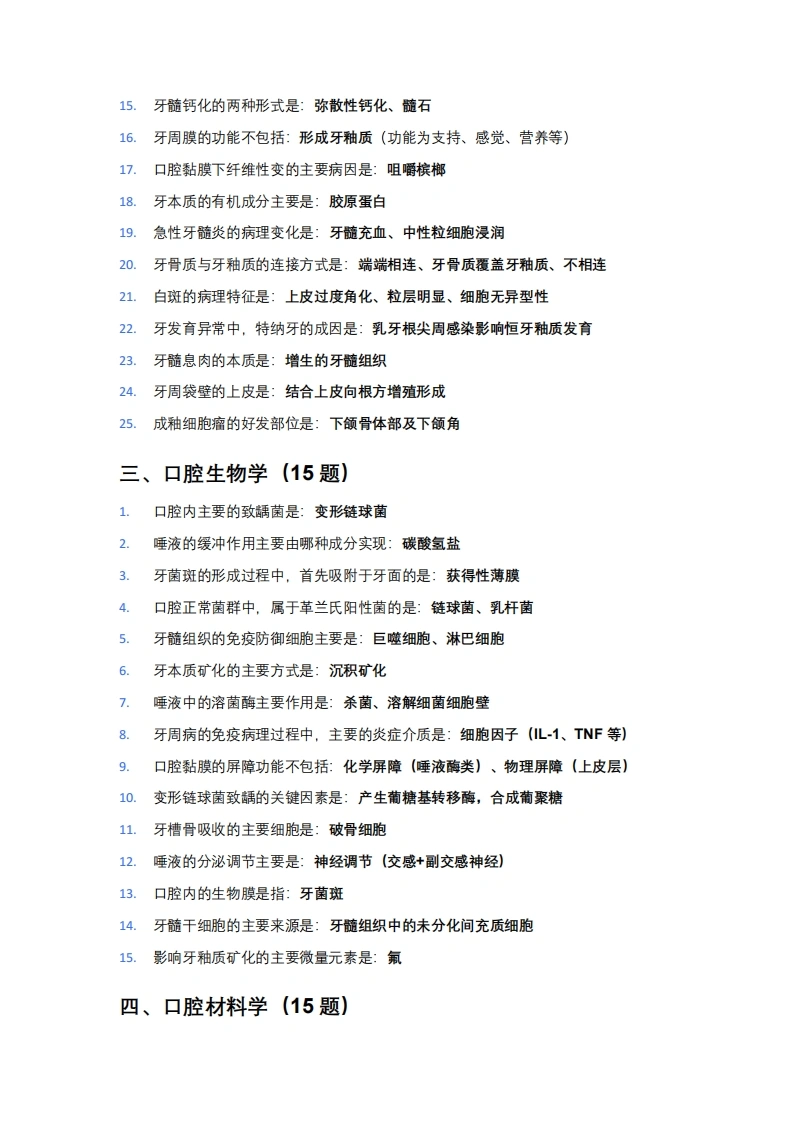 15. 牙髓钙化的两种形式是：弥散性钙化、髓石
16. 牙周膜的功能不包括：形成牙釉质（功能为支持、感觉、营养等）
17. 口腔黏膜下纤维性变的主要病因是：咀嚼槟榔
18. 牙本质的有机成分主要是：胶原蛋白
19. 急性牙髓炎的病理变化是：牙髓充血、中性粒细胞浸润
20. 牙骨质与牙釉质的连接方式是：端端相连、牙骨质覆盖牙釉质、不相连
21. 白斑的病理特征是：上皮过度角化、粒层明显、细胞无异型性
22. 牙发育异常中，特纳牙的成因是：乳牙根尖周感染影响恒牙釉质发育
23. 牙髓息肉的本质是：增生的牙髓组织
24. 牙周袋壁的上皮是：结合上皮向根方增殖形成
25. 成釉细胞瘤的好发部位是：下颌骨体部及下颌角

三、口腔生物学（15 题）

1. 口腔内主要的致龋菌是：变形链球菌
2. 唾液的缓冲作用主要由哪种成分实现：碳酸氢盐
3. 牙菌斑的形成过程中，首先吸附于牙面的是：获得性薄膜
4. 口腔正常菌群中，属于革兰氏阳性菌的是：链球菌、乳杆菌
5. 牙髓组织的免疫防御细胞主要是：巨噬细胞、淋巴细胞
6. 牙本质矿化的主要方式是：沉积矿化
7. 唾液中的溶菌酶主要作用是：杀菌、溶解细菌细胞壁
8. 牙周病的免疫病理过程中，主要的炎症介质是：细胞因子（IL-1、TNF 等）
9. 口腔黏膜的屏障功能不包括：化学屏障（唾液酶类）、物理屏障（上皮层）
10. 变形链球菌致龋的关键因素是：产生葡糖基转移酶，合成葡聚糖
11. 牙槽骨吸收的主要细胞是：破骨细胞
12. 唾液的分泌调节主要是：神经调节（交感+副交感神经）
13. 口腔内的生物膜是指：牙菌斑
14. 牙髓干细胞的主要来源是：牙髓组织中的未分化间充质细胞
15. 影响牙釉质矿化的主要微量元素是：氟

四、口腔材料学（15 题）